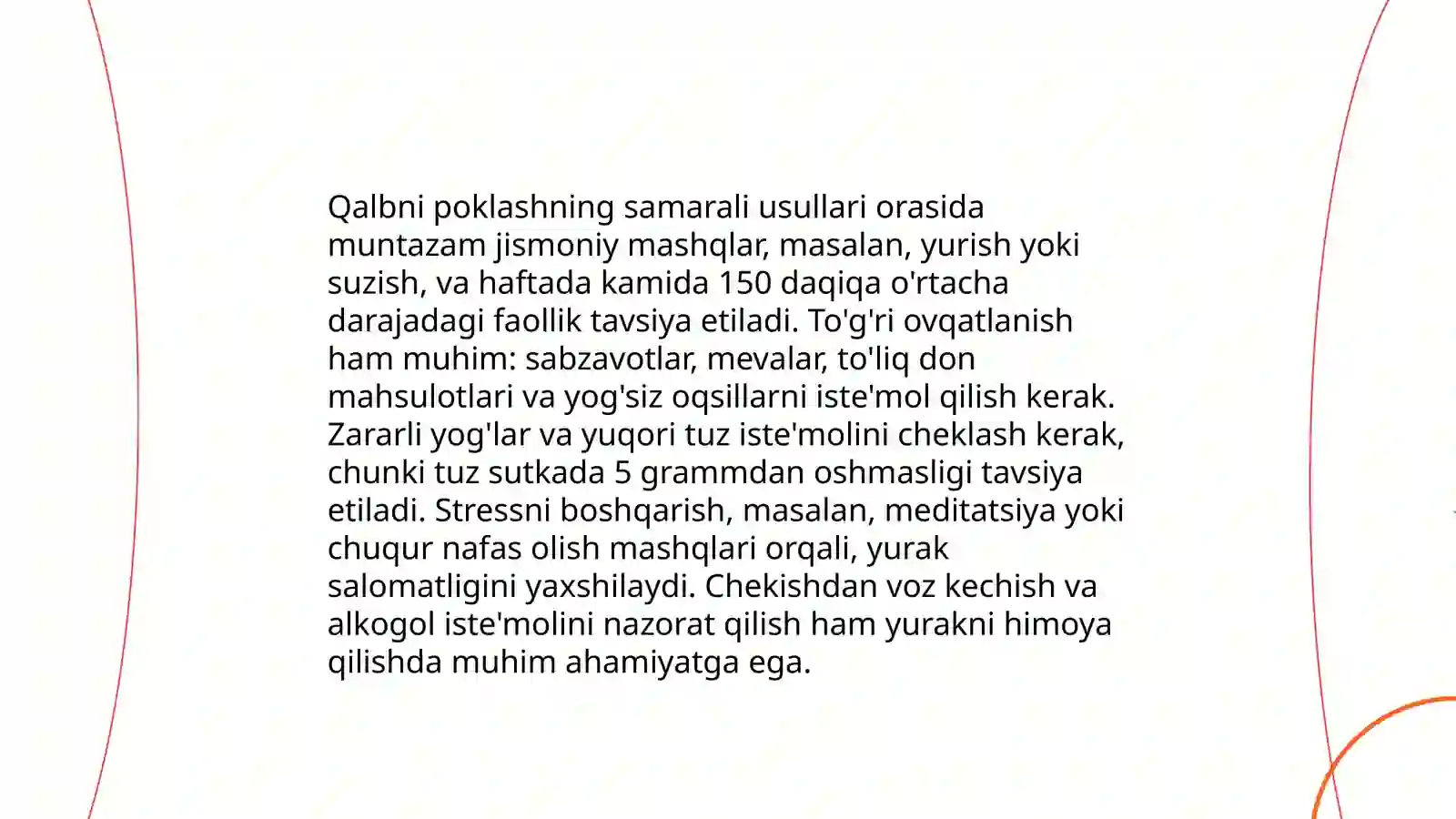 Qalbni poklashning samarali usullari orasida muntazam jismoniy mashqlar, masalan, yurish yoki suzish, va haftada kamida 150 daqiqa o'rtacha darajadagi faollik tavsiya etiladi. To'g'ri ovqatlanish ham muhim: sabzavotlar, mevalar, to'liq don mahsulotlari va yog'siz oqsillarni iste'mol qilish kerak. Zararli yog'lar va yuqori tuz iste'molini cheklash kerak, chunki tuz sutkada 5 grammdan oshmasligi tavsiya etiladi. Stressni boshqarish, masalan, meditatsiya yoki chuqur nafas olish mashqlari orqali, yurak salomatligini yaxshilaydi. Chekishdan voz kechish va alkogol iste'molini nazorat qilish ham yurakni himoya qilishda muhim ahamiyatga ega.